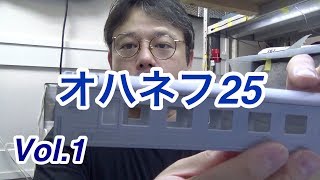 オハネフ25

Vol.1